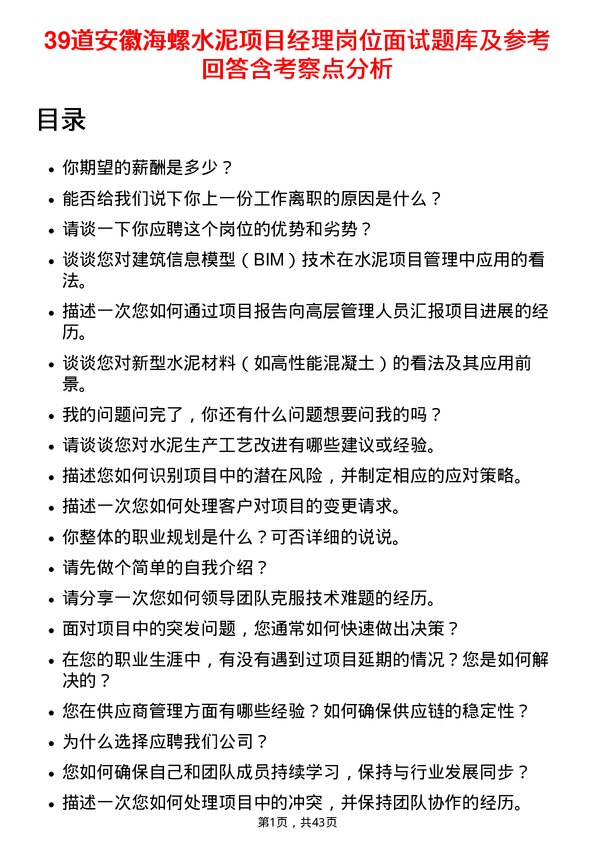 39道安徽海螺水泥项目经理岗位面试题库及参考回答含考察点分析

目录

- 你期望的薪酬是多少？
- 能否给我们说下你上一份工作离职的原因是什么？
- 请谈一下你应聘这个岗位的优势和劣势？
- 谈谈您对建筑信息模型（BIM）技术在水泥项目管理中应用的看法。
- 描述一次您如何通过项目报告向高层管理人员汇报项目进展的经历。
- 谈谈您对新型水泥材料（如高性能混凝土）的看法及其应用前景。
- 我的问题问完了，你还有什么问题想要问我的吗？
- 请谈谈您对水泥生产工艺改进有哪些建议或经验。
- 描述您如何识别项目中的潜在风险，并制定相应的应对策略。
- 描述一次您如何处理客户对项目的变更请求。
- 你整体的职业规划是什么？可否详细的说说。
- 请先做个简单的自我介绍？
- 请分享一次您如何领导团队克服技术难题的经历。
- 面对项目中的突发问题，您通常如何快速做出决策？
- 在您的职业生涯中，有没有遇到过项目延期的情况？您是如何解决的？
- 您在供应商管理方面有哪些经验？如何确保供应链的稳定性？
- 为什么选择应聘我们公司？
- 您如何确保自己和团队成员持续学习，保持与行业发展同步？
- 描述一次您如何处理项目中的冲突，并保持团队协作的经历。

第1页，共43页